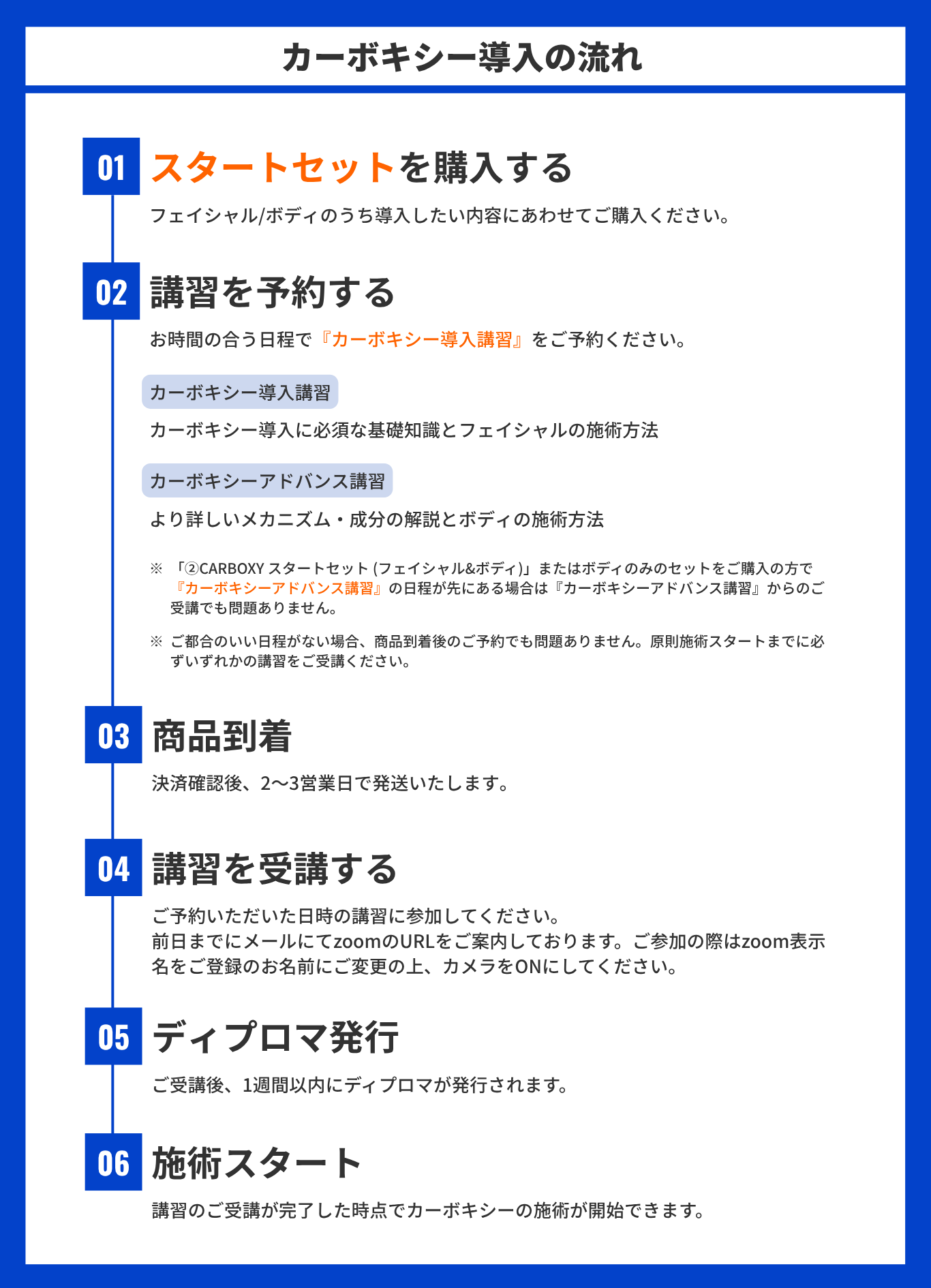 カーボキシー導入の流れ

01 スタートセットを購入する

フェイシャル/ボディのうち導入したい内容にあわせてご購入ください。

02 講習を予約する

お時間の合う日程で『カーボキシー導入講習』をご予約ください。

カーボキシー導入講習

カーボキシー導入に必須な基礎知識とフェイシャルの施術方法

カーボキシーアドバンス講習

より詳しいメカニズム・成分の解説とボディの施術方法

※ 「②CARBOXY スタートセット (フェイシャル&ボディ)」またはボディのみのセットをご購入の方で『カーボキシーアドバンス講習』の日程が先にある場合は『カーボキシーアドバンス講習』からのご受講でも問題ありません。

※ ご都合のいい日程がない場合、商品到着後のご予約でも問題ありません。原則施術スタートまでに必ずいずれかの講習をご受講ください。

03 商品到着

決済確認後、2〜3営業日で発送いたします。

04 講習を受講する

ご予約いただいた日時の講習に参加してください。
前日までにメールにてzoomのURLをご案内しております。ご参加の際はzoom表示名をご登録のお名前にご変更の上、カメラをONにしてください。

05 ディプロマ発行

ご受講後、1週間以内にディプロマが発行されます。

06 施術スタート

講習のご受講が完了した時点でカーボキシーの施術が開始できます。